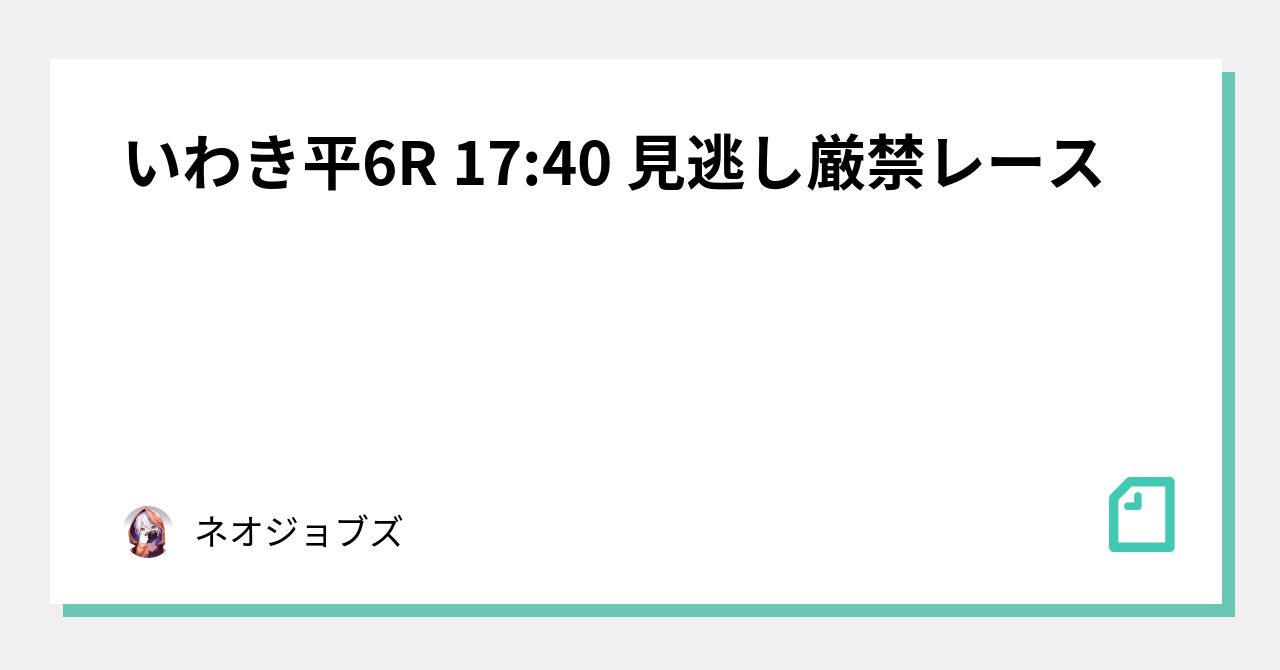 いわき平6R 17:40 見逃し厳禁レース

ネオジョブズ